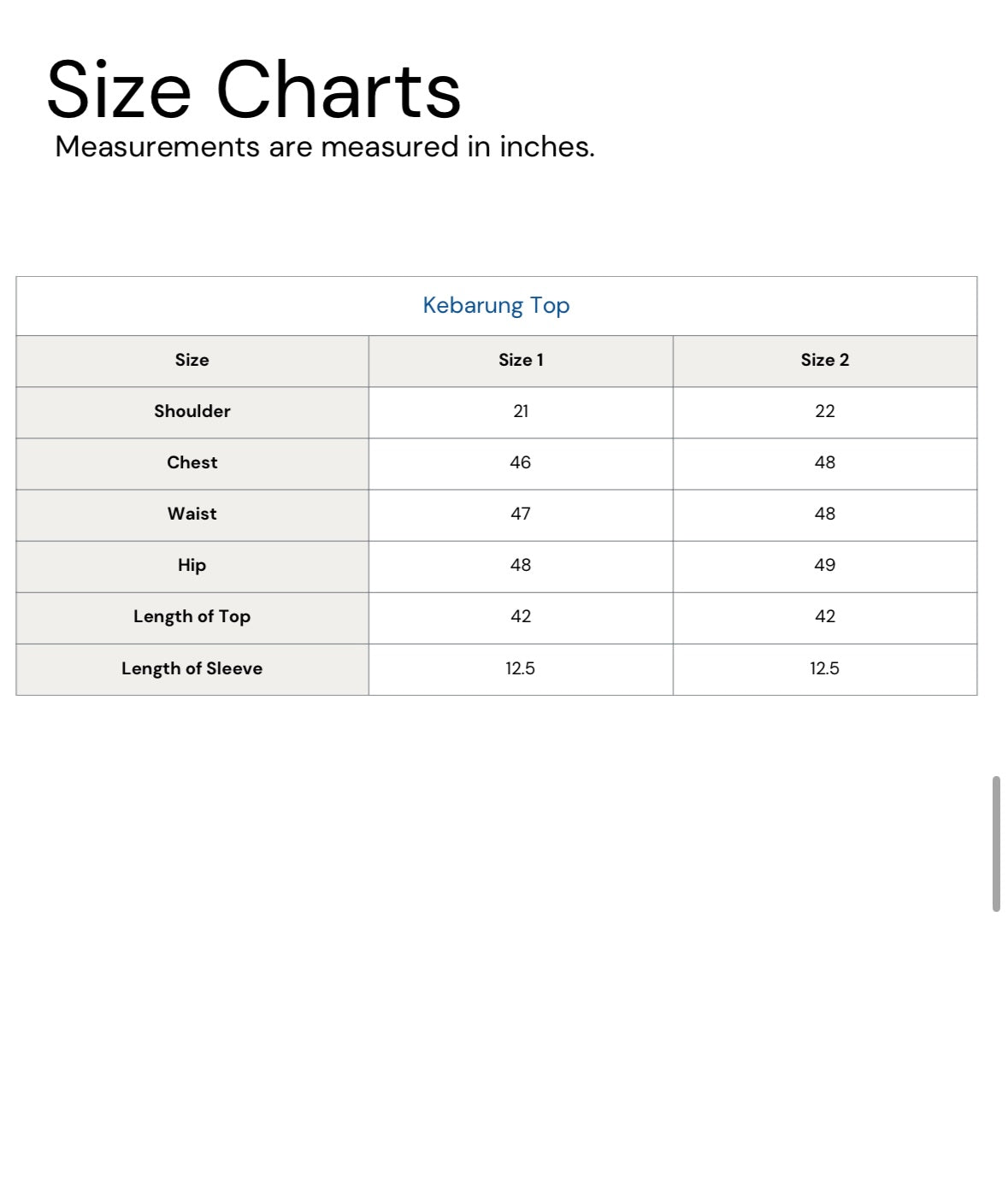 Size Charts
Measurements are measured in inches.

Kebarung Top

| Size | Size 1 | Size 2 |
|---|---|---|
| Shoulder | 21 | 22 |
| Chest | 46 | 48 |
| Waist | 47 | 48 |
| Hip | 48 | 49 |
| Length of Top | 42 | 42 |
| Length of Sleeve | 12.5 | 12.5 |